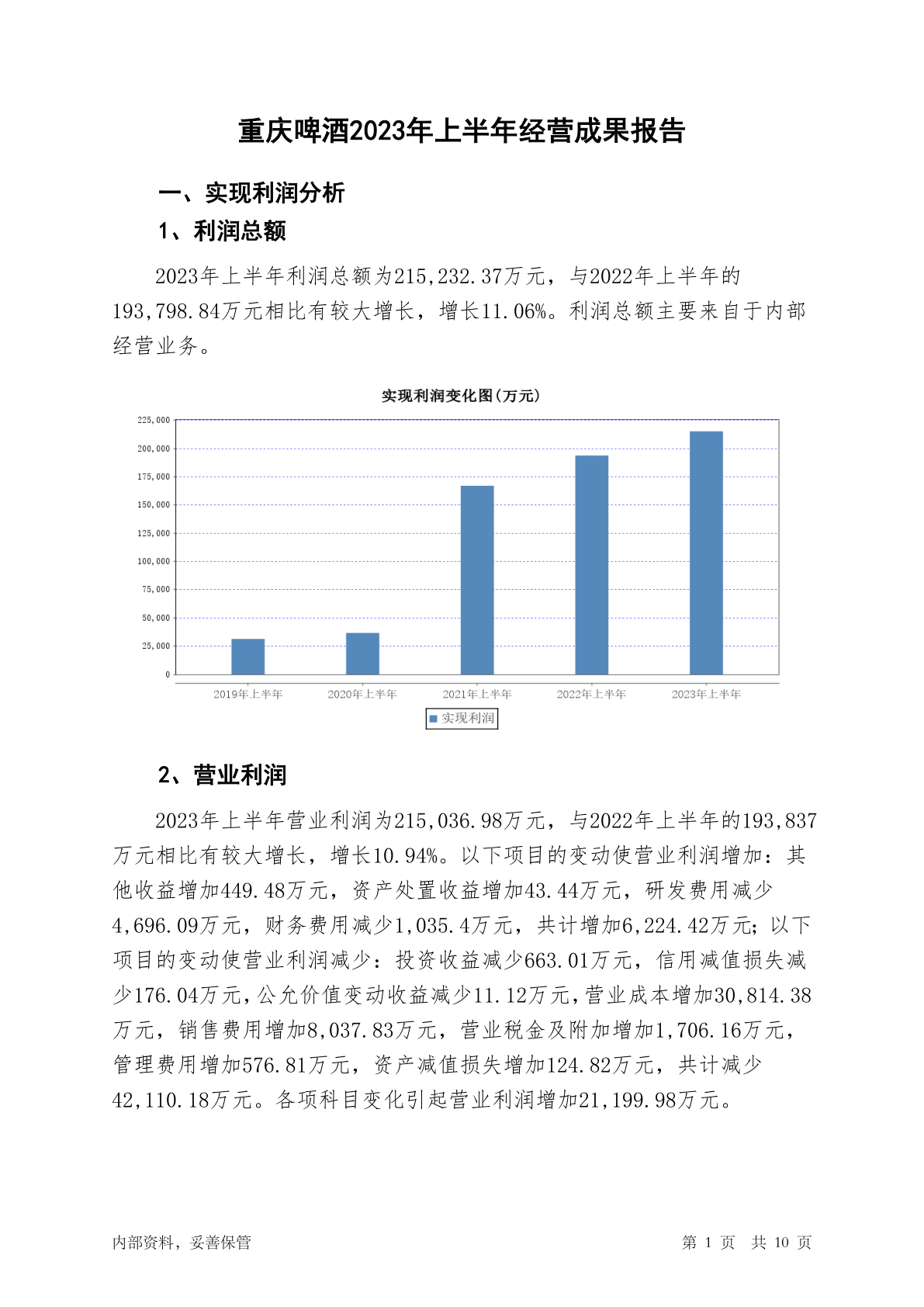 重庆啤酒2023年上半年经营成果报告

一、实现利润分析

1、利润总额

2023年上半年利润总额为215,232.37万元，与2022年上半年的193,798.84万元相比有较大增长，增长11.06%。利润总额主要来自于内部经营业务。

实现利润变化图(万元)

225,000
200,000
175,000
150,000
125,000
100,000
75,000
50,000
25,000
0

2019年上半年 2020年上半年 2021年上半年 2022年上半年 2023年上半年

实现利润

2、营业利润

2023年上半年营业利润为215,036.98万元，与2022年上半年的193,837万元相比有较大增长，增长10.94%。以下项目的变动使营业利润增加：其他收益增加449.48万元，资产处置收益增加43.44万元，研发费用减少4,696.09万元，财务费用减少1,035.4万元，共计增加6,224.42万元；以下项目的变动使营业利润减少：投资收益减少663.01万元，信用减值损失减少176.04万元，公允价值变动收益减少11.12万元，营业成本增加30,814.38万元，销售费用增加8,037.83万元，营业税金及附加增加1,706.16万元，管理费用增加576.81万元，资产减值损失增加124.82万元，共计减少42,110.18万元。各项科目变化引起营业利润增加21,199.98万元。

内部资料，妥善保管

第 1 页 共 10 页